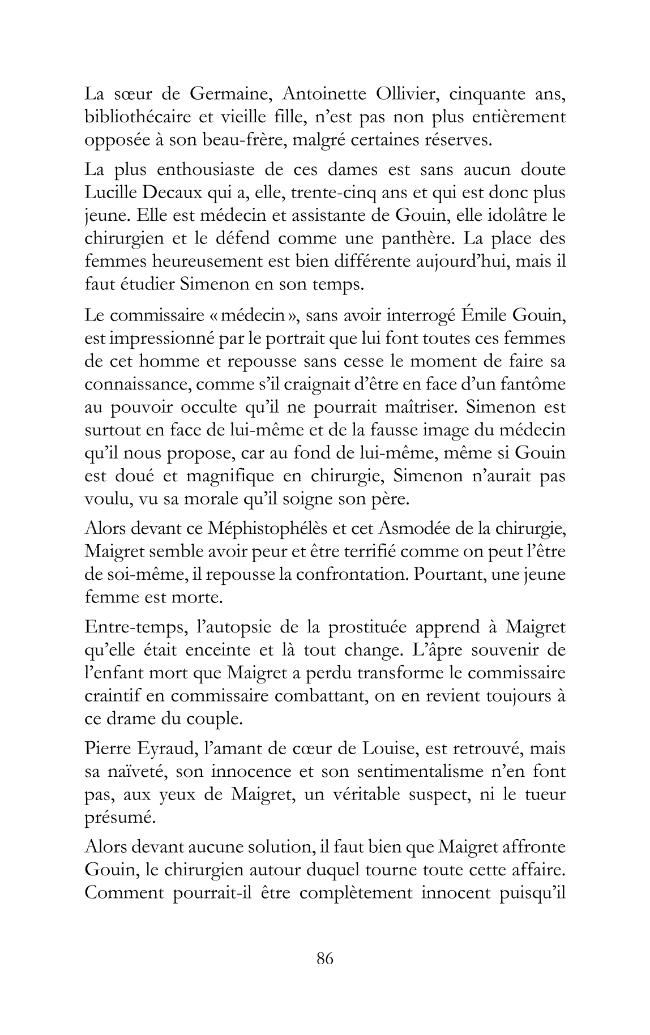 La sœur de Germaine, Antoinette Ollivier, cinquante ans, bibliothécaire et vieille fille, n'est pas non plus entièrement opposée à son beau-frère, malgré certaines réserves.

La plus enthousiaste de ces dames est sans aucun doute Lucille Decaux qui a, elle, trente-cinq ans et qui est donc plus jeune. Elle est médecin et assistante de Gouin, elle idolâtre le chirurgien et le défend comme une panthère. La place des femmes heureusement est bien différente aujourd'hui, mais il faut étudier Simenon en son temps.

Le commissaire « médecin », sans avoir interrogé Émile Gouin, est impressionné par le portrait que lui font toutes ces femmes de cet homme et repousse sans cesse le moment de faire sa connaissance, comme s'il craignait d'être en face d'un fantôme au pouvoir occulte qu'il ne pourrait maîtriser. Simenon est surtout en face de lui-même et de la fausse image du médecin qu'il nous propose, car au fond de lui-même, même si Gouin est doué et magnifique en chirurgie, Simenon n'aurait pas voulu, vu sa morale qu'il soigne son père.

Alors devant ce Méphistophélès et cet Asmodée de la chirurgie, Maigret semble avoir peur et être terrifié comme on peut l'être de soi-même, il repousse la confrontation. Pourtant, une jeune femme est morte.

Entre-temps, l'autopsie de la prostituée apprend à Maigret qu'elle était enceinte et là tout change. L'âpre souvenir de l'enfant mort que Maigret a perdu transforme le commissaire craintif en commissaire combattant, on en revient toujours à ce drame du couple.

Pierre Eyraud, l'amant de cœur de Louise, est retrouvé, mais sa naïveté, son innocence et son sentimentalisme n'en font pas, aux yeux de Maigret, un véritable suspect, ni le tueur présumé.

Alors devant aucune solution, il faut bien que Maigret affronte Gouin, le chirurgien autour duquel tourne toute cette affaire. Comment pourrait-il être complètement innocent puisqu'il

86